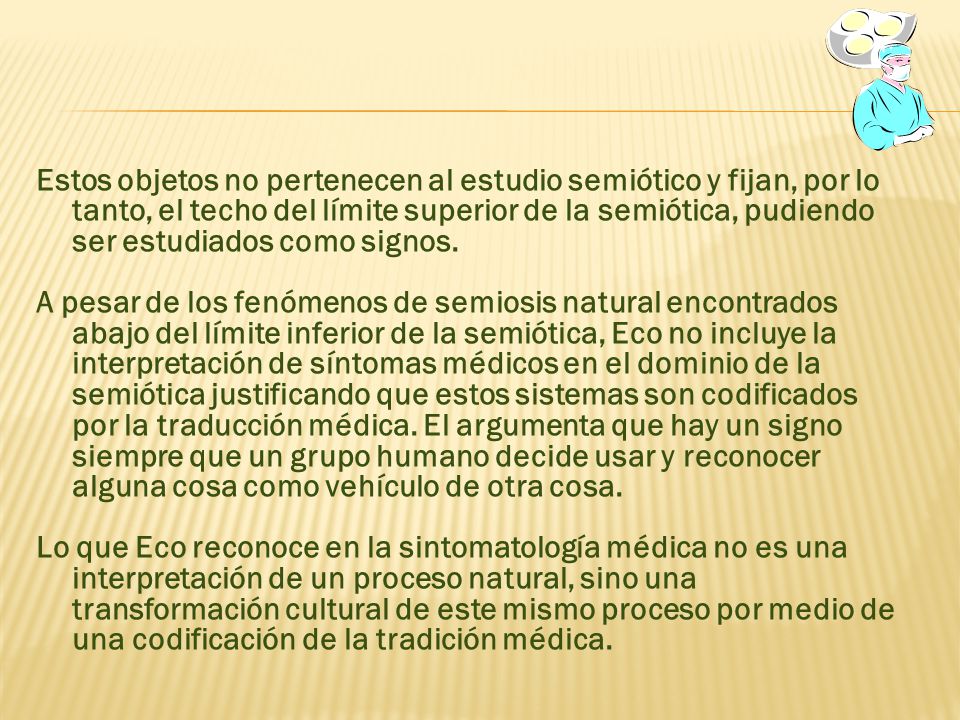 Estos objetos no pertenecen al estudio semiótico y fijan, por lo tanto, el techo del límite superior de la semiótica, pudiendo ser estudiados como signos.

A pesar de los fenómenos de semiosis natural encontrados abajo del límite inferior de la semiótica, Eco no incluye la interpretación de síntomas médicos en el dominio de la semiótica justificando que estos sistemas son codificados por la traducción médica. El argumenta que hay un signo siempre que un grupo humano decide usar y reconocer alguna cosa como vehículo de otra cosa.

Lo que Eco reconoce en la sintomatología médica no es una interpretación de un proceso natural, sino una transformación cultural de este mismo proceso por medio de una codificación de la tradición médica.